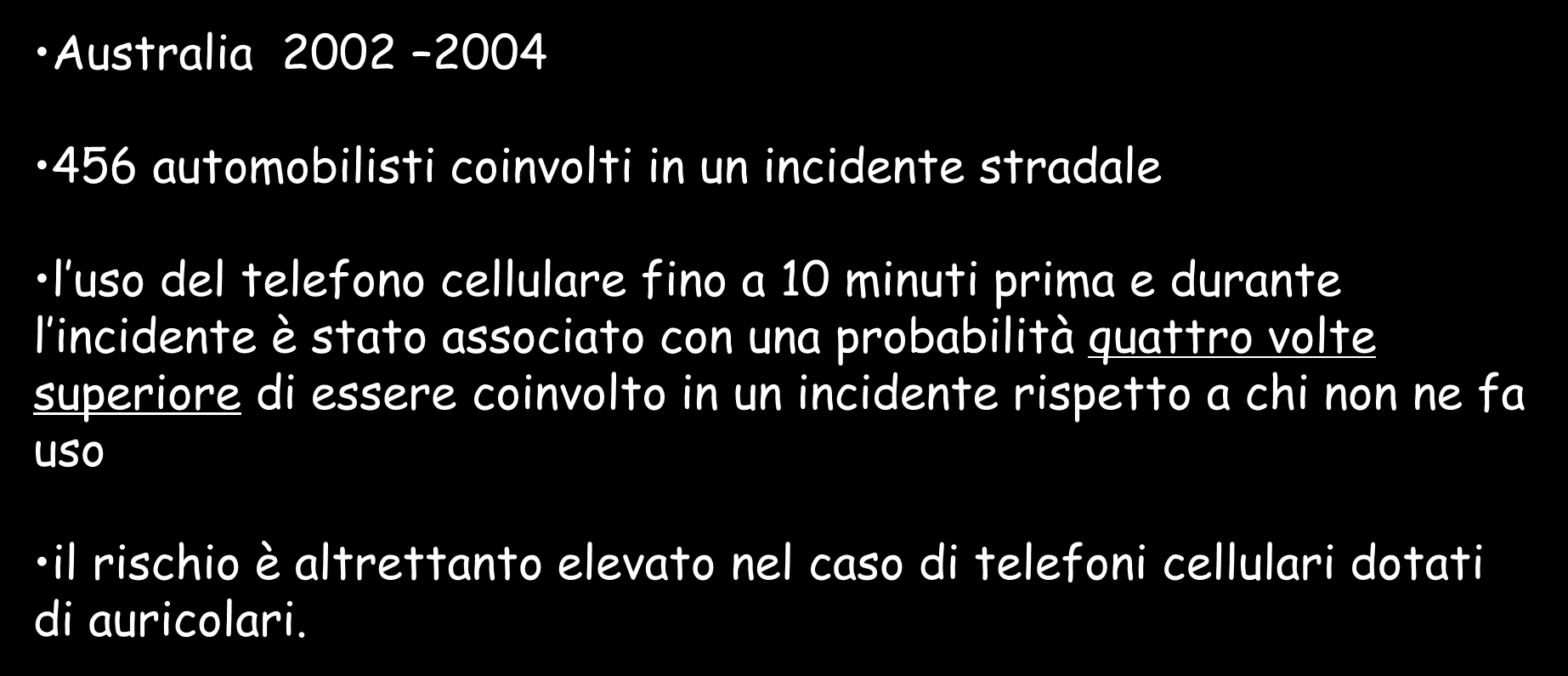 •Australia 2002 –2004

•456 automobilisti coinvolti in un incidente stradale

•l’uso del telefono cellulare fino a 10 minuti prima e durante l’incidente è stato associato con una probabilità quattro volte superiore di essere coinvolto in un incidente rispetto a chi non ne fa uso

•il rischio è altrettanto elevato nel caso di telefoni cellulari dotati di auricolari.